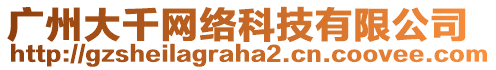 广州大千网络科技有限公司
http://gzsheilagraha2.cn.coovee.com